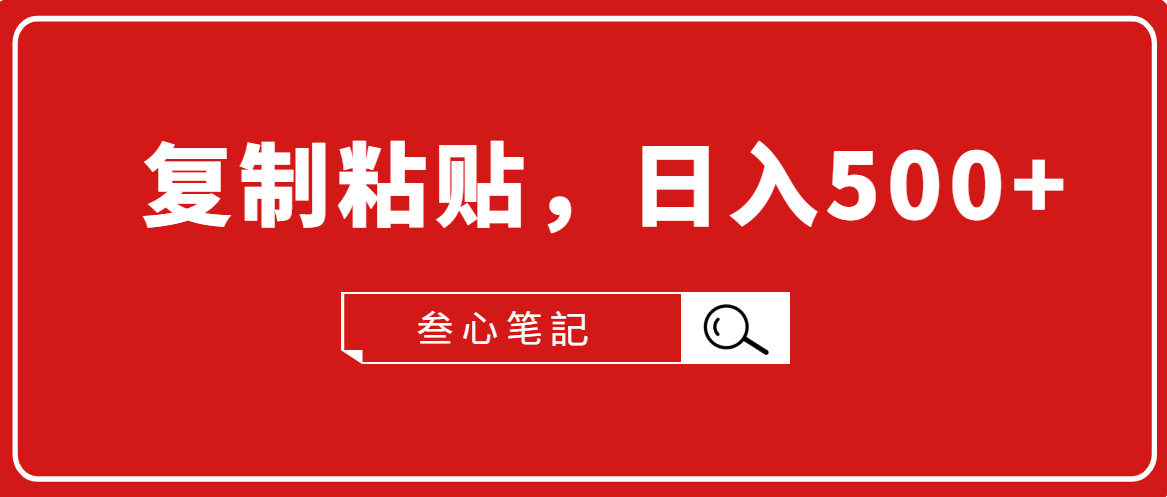 复制粘贴，日入500+

叁心笔記